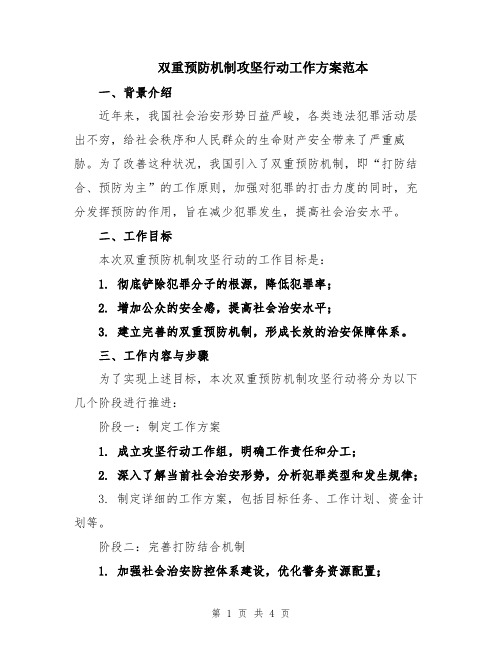 双重预防机制攻坚行动工作方案范本

一、背景介绍

近年来，我国社会治安形势日益严峻，各类违法犯罪活动层出不穷，给社会秩序和人民群众的生命财产安全带来了严重威胁。为了改善这种状况，我国引入了双重预防机制，即“打防结合、预防为主”的工作原则，加强对犯罪的打击力度的同时，充分发挥预防的作用，旨在减少犯罪发生，提高社会治安水平。

二、工作目标

本次双重预防机制攻坚行动的工作目标是：

1. 彻底铲除犯罪分子的根源，降低犯罪率；

2. 增加公众的安全感，提高社会治安水平；

3. 建立完善的双重预防机制，形成长效的治安保障体系。

三、工作内容与步骤

为了实现上述目标，本次双重预防机制攻坚行动将分为以下几个阶段进行推进：

阶段一：制定工作方案

1. 成立攻坚行动工作组，明确工作责任和分工；

2. 深入了解当前社会治安形势，分析犯罪类型和发生规律；

3. 制定详细的工作方案，包括目标任务、工作计划、资金计划等。

阶段二：完善打防结合机制

1. 加强社会治安防控体系建设，优化警务资源配置；

第 1 页 共 4 页